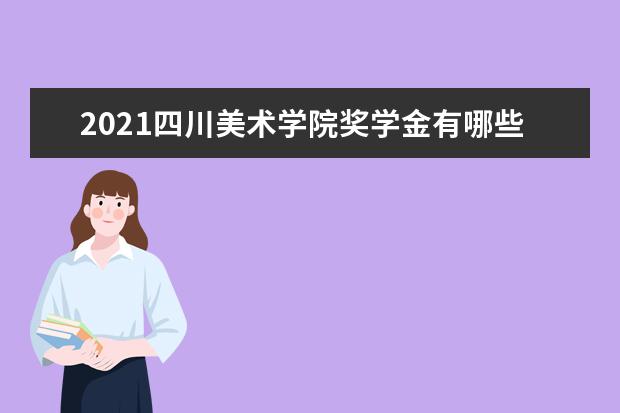 2021四川美术学院奖学金有哪些